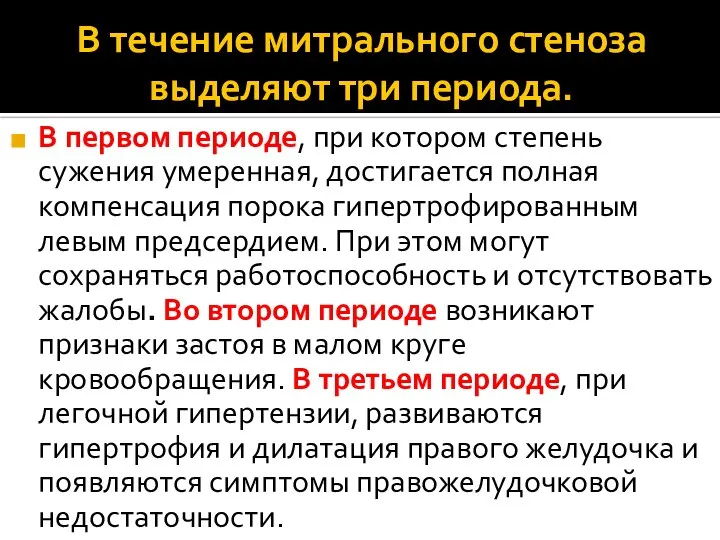 В течение митрального стеноза выделяют три периода.

В первом периоде, при котором степень сужения умеренная, достигается полная компенсация порока гипертрофированным левым предсердием. При этом могут сохраняться работоспособность и отсутствовать жалобы. Во втором периоде возникают признаки застоя в малом круге кровообращения. В третьем периоде, при легочной гипертензии, развиваются гипертрофия и дилатация правого желудочка и появляются симптомы правожелудочковой недостаточности.